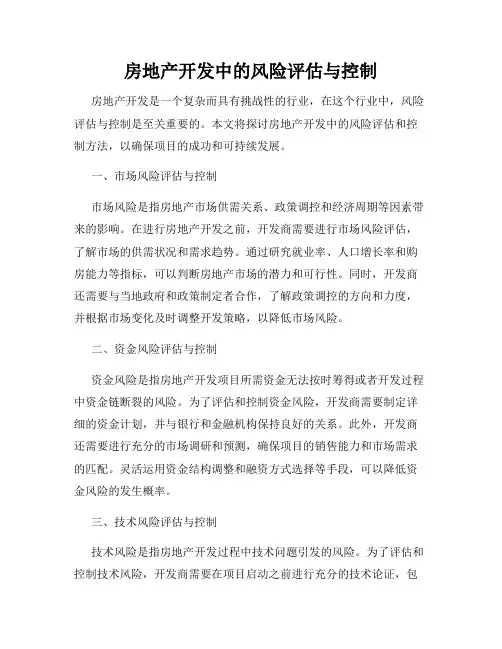 房地产开发中的风险评估与控制

房地产开发是一个复杂而具有挑战性的行业，在这个行业中，风险评估与控制是至关重要的。本文将探讨房地产开发中的风险评估和控制方法，以确保项目的成功和可持续发展。

一、市场风险评估与控制

市场风险是指房地产市场供需关系、政策调控和经济周期等因素带来的影响。在进行房地产开发之前，开发商需要进行市场风险评估，了解市场的供需状况和需求趋势。通过研究就业率、人口增长率和购房能力等指标，可以判断房地产市场的潜力和可行性。同时，开发商还需要与当地政府和政策制定者合作，了解政策调控的方向和力度，并根据市场变化及时调整开发策略，以降低市场风险。

二、资金风险评估与控制

资金风险是指房地产开发项目所需资金无法按时筹得或者开发过程中资金链断裂的风险。为了评估和控制资金风险，开发商需要制定详细的资金计划，并与银行和金融机构保持良好的关系。此外，开发商还需要进行充分的市场调研和预测，确保项目的销售能力和市场需求的匹配。灵活运用资金结构调整和融资方式选择等手段，可以降低资金风险的发生概率。

三、技术风险评估与控制

技术风险是指房地产开发过程中技术问题引发的风险。为了评估和控制技术风险，开发商需要在项目启动之前进行充分的技术论证，包